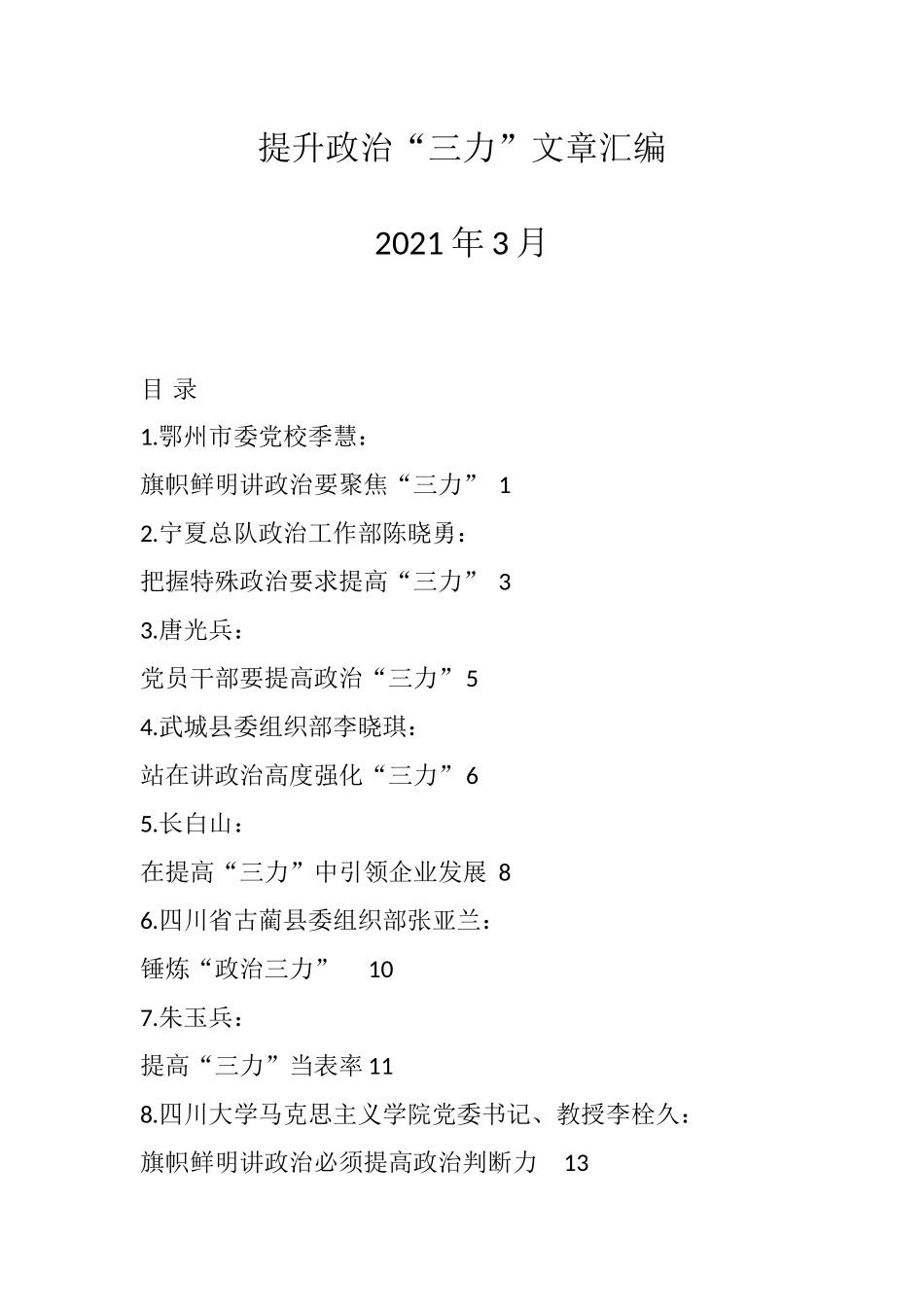 提升政治“三力”文章汇编

2021年3月

目 录

1.鄂州市委党校季慧：

旗帜鲜明讲政治要聚焦“三力” 1

2.宁夏总队政治工作部陈晓勇：

把握特殊政治要求提高“三力” 3

3.唐光兵：

党员干部要提高政治“三力”5

4.武城县委组织部李晓琪：

站在讲政治高度强化“三力”6

5.长白山：

在提高“三力”中引领企业发展 8

6.四川省古蔺县委组织部张亚兰：

锤炼“政治三力” 10

7.朱玉兵：

提高“三力”当表率 11

8.四川大学马克思主义学院党委书记、教授李栓久：

旗帜鲜明讲政治必须提高政治判断力 13